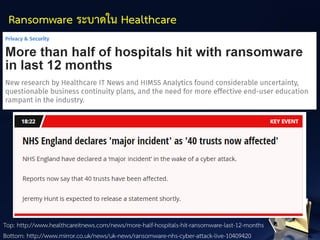 Ransomware ระบาดใน Healthcare

Privacy & Security

More than half of hospitals hit with ransomware in last 12 months

New research by Healthcare IT News and HIMSS Analytics found considerable uncertainty, questionable business continuity plans, and the need for more effective end-user education rampant in the industry.

18:22

KEY EVENT

NHS England declares 'major incident' as '40 trusts now affected'

NHS England have declared a 'major incident' in the wake of a cyber attack.

Reports now say that 40 trusts have been affected.

Jeremy Hunt is expected to release a statement shortly.

Top: http://www.healthcareitnews.com/news/more-half-hospitals-hit-ransomware-last-12-months
Bottom: http://www.mirror.co.uk/news/uk-news/ransomware-nhs-cyber-attack-live-10409420